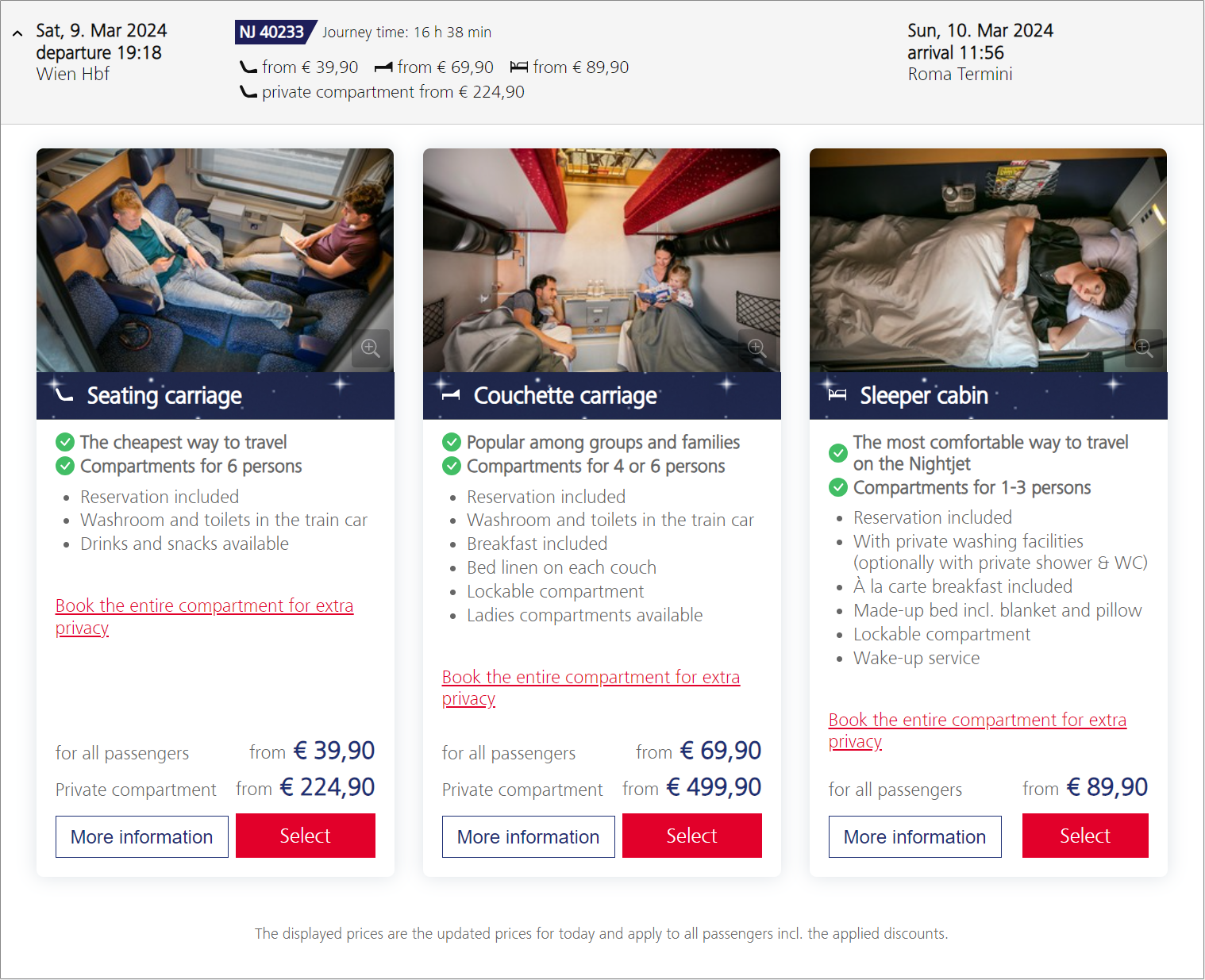 Sat, 9. Mar 2024
departure 19:18
Wien Hbf

NJ 40233 Journey time: 16 h 38 min

from € 39,90 from € 69,90 from € 89,90

private compartment from € 224,90

Sun, 10. Mar 2024
arrival 11:56
Roma Termini

Seating carriage

The cheapest way to travel
Compartments for 6 persons

- Reservation included
- Washroom and toilets in the train car
- Drinks and snacks available

Book the entire compartment for extra privacy

for all passengers from € 39,90
Private compartment from € 224,90

More information Select

Couchette carriage

Popular among groups and families
Compartments for 4 or 6 persons

- Reservation included
- Washroom and toilets in the train car
- Breakfast included
- Bed linen on each couch
- Lockable compartment
- Ladies compartments available

Book the entire compartment for extra privacy

for all passengers from € 69,90
Private compartment from € 499,90

More information Select

Sleeper cabin

The most comfortable way to travel on the Nightjet
Compartments for 1-3 persons

- Reservation included
- With private washing facilities (optionally with private shower & WC)
- À la carte breakfast included
- Made-up bed incl. blanket and pillow
- Lockable compartment
- Wake-up service

Book the entire compartment for extra privacy

for all passengers from € 89,90

More information Select

The displayed prices are the updated prices for today and apply to all passengers incl. the applied discounts.